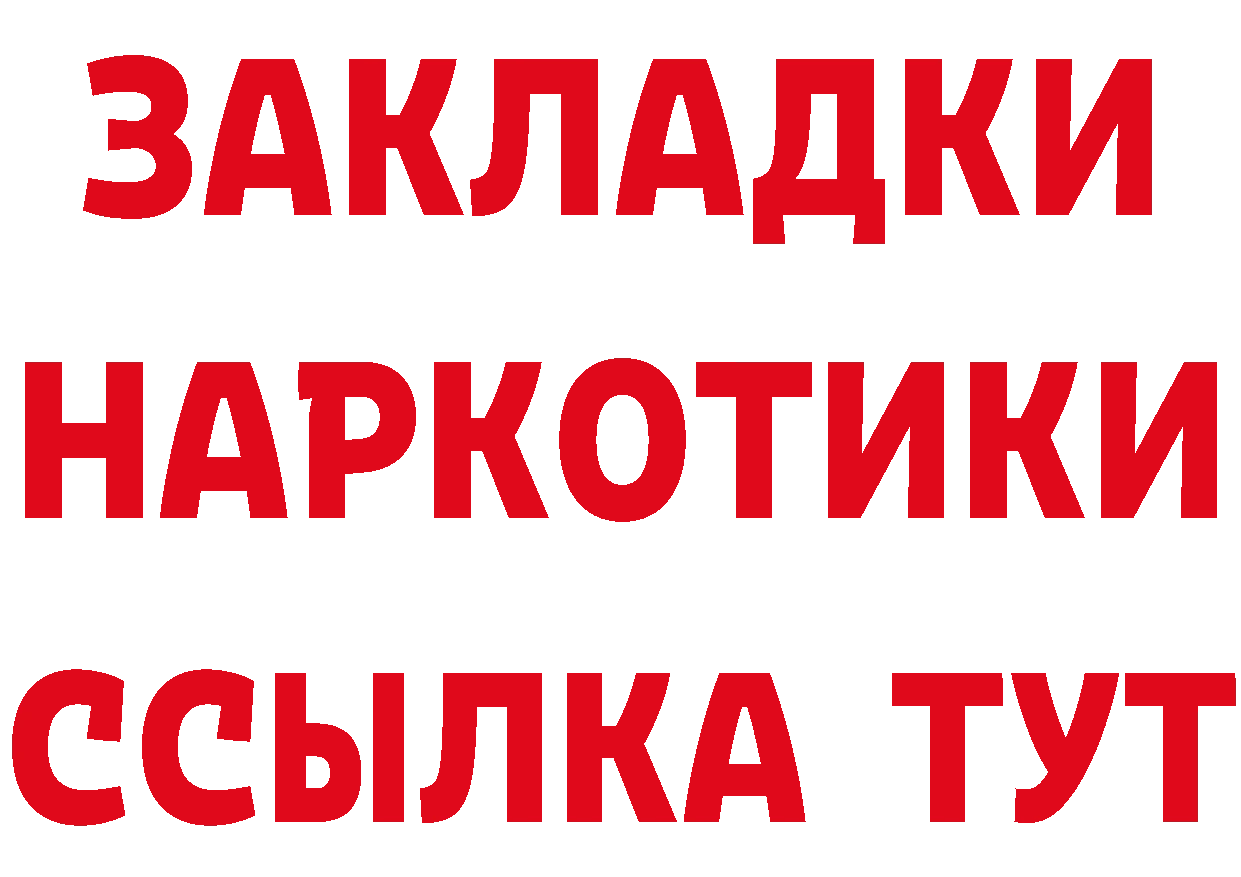 ЗАКЛАДКИ
НАРКОТИКИ
ССЫЛКА ТУТ